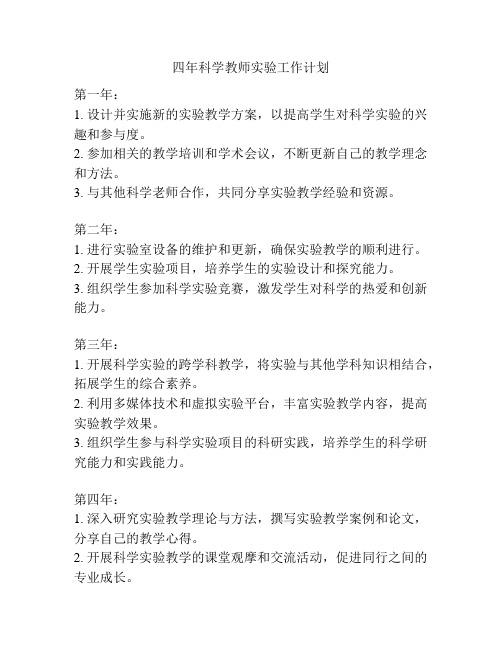 四年科学教师实验工作计划

第一年：
1. 设计并实施新的实验教学方案，以提高学生对科学实验的兴趣和参与度。
2. 参加相关的教学培训和学术会议，不断更新自己的教学理念和方法。
3. 与其他科学老师合作，共同分享实验教学经验和资源。

第二年：
1. 进行实验室设备的维护和更新，确保实验教学的顺利进行。
2. 开展学生实验项目，培养学生的实验设计和探究能力。
3. 组织学生参加科学实验竞赛，激发学生对科学的热爱和创新能力。

第三年：
1. 开展科学实验的跨学科教学，将实验与其他学科知识相结合，拓展学生的综合素养。
2. 利用多媒体技术和虚拟实验平台，丰富实验教学内容，提高实验教学效果。
3. 组织学生参与科学实验项目的科研实践，培养学生的科学研究能力和实践能力。

第四年：
1. 深入研究实验教学理论与方法，撰写实验教学案例和论文，分享自己的教学心得。
2. 开展科学实验教学的课堂观摩和交流活动，促进同行之间的专业成长。